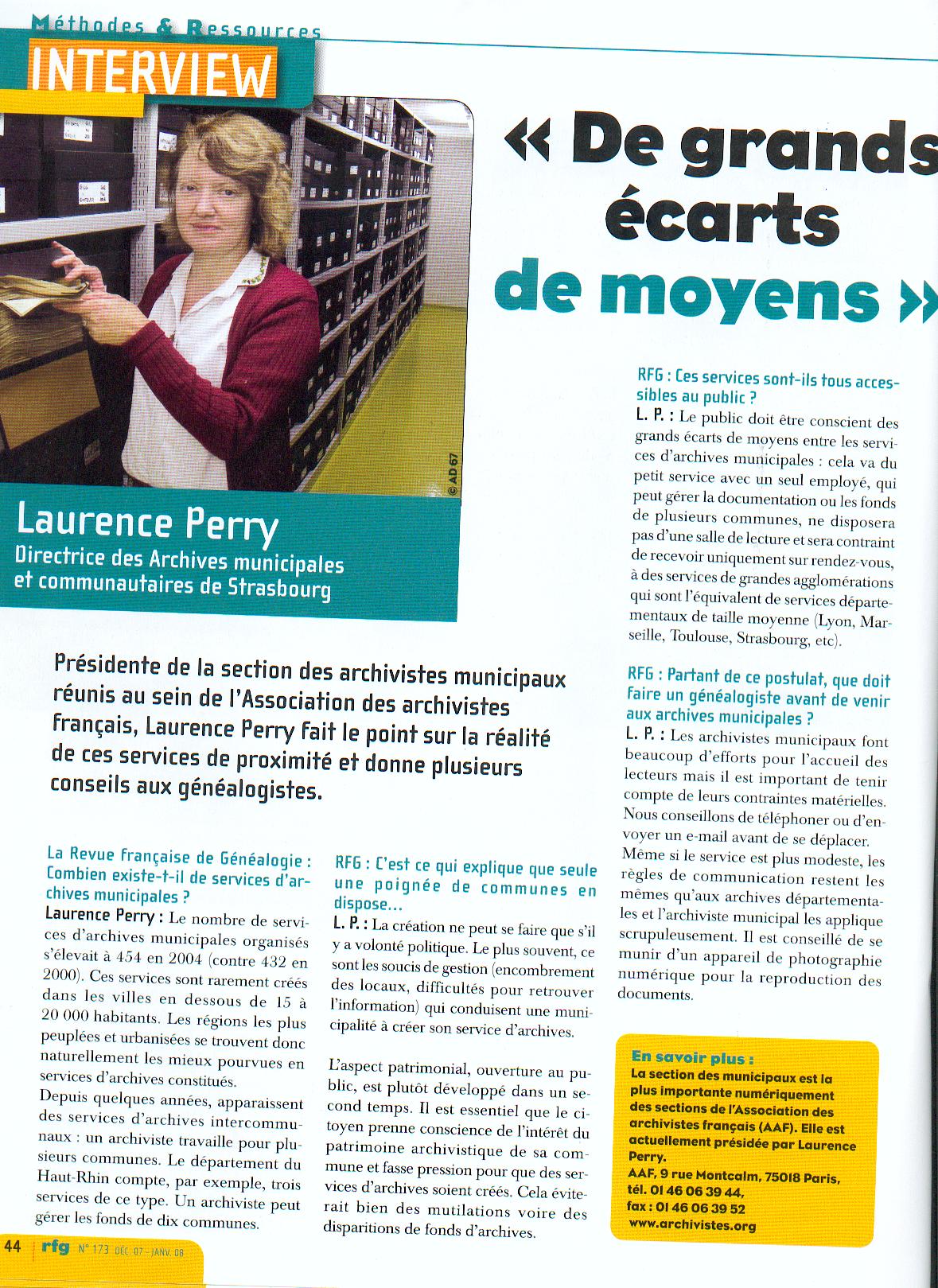 Méthodes & Ressources

INTERVIEW

« De grands écarts de moyens »

© AD 67

Laurence Perry
Directrice des Archives municipales et communautaires de Strasbourg

Présidente de la section des archivistes municipaux réunis au sein de l'Association des archivistes français, Laurence Perry fait le point sur la réalité de ces services de proximité et donne plusieurs conseils aux généalogistes.

La Revue française de Généalogie : Combien existe-t-il de services d'archives municipales ?
Laurence Perry : Le nombre de services d'archives municipales organisés s'élevait à 454 en 2004 (contre 432 en 2000). Ces services sont rarement créés dans les villes en dessous de 15 à 20 000 habitants. Les régions les plus peuplées et urbanisées se trouvent donc naturellement les mieux pourvues en services d'archives constitués.
Depuis quelques années, apparaissent des services d'archives intercommunaux : un archiviste travaille pour plusieurs communes. Le département du Haut-Rhin compte, par exemple, trois services de ce type. Un archiviste peut gérer les fonds de dix communes.

RFG : C'est ce qui explique que seule une poignée de communes en dispose…
L. P. : La création ne peut se faire que s'il y a volonté politique. Le plus souvent, ce sont les soucis de gestion (encombrement des locaux, difficultés pour retrouver l'information) qui conduisent une municipalité à créer son service d'archives.

L'aspect patrimonial, ouverture au public, est plutôt développé dans un second temps. Il est essentiel que le citoyen prenne conscience de l'intérêt du patrimoine archivistique de sa commune et fasse pression pour que des services d'archives soient créés. Cela éviterait bien des mutilations voire des disparitions de fonds d'archives.

RFG : Ces services sont-ils tous accessibles au public ?
L. P. : Le public doit être conscient des grands écarts de moyens entre les services d'archives municipales : cela va du petit service avec un seul employé, qui peut gérer la documentation ou les fonds de plusieurs communes, ne disposera pas d'une salle de lecture et sera contraint de recevoir uniquement sur rendez-vous, à des services de grandes agglomérations qui sont l'équivalent de services départementaux de taille moyenne (Lyon, Marseille, Toulouse, Strasbourg, etc).

RFG : Partant de ce postulat, que doit faire un généalogiste avant de venir aux archives municipales ?
L. P. : Les archivistes municipaux font beaucoup d'efforts pour l'accueil des lecteurs mais il est important de tenir compte de leurs contraintes matérielles. Nous conseillons de téléphoner ou d'envoyer un e-mail avant de se déplacer. Même si le service est plus modeste, les règles de communication restent les mêmes qu'aux archives départementales et l'archiviste municipal les applique scrupuleusement. Il est conseillé de se munir d'un appareil de photographie numérique pour la reproduction des documents.

En savoir plus :
La section des municipaux est la plus importante numériquement des sections de l'Association des archivistes français (AAF). Elle est actuellement présidée par Laurence Perry.
AAF, 9 rue Montcalm, 75018 Paris, tél. 01 46 06 39 44, fax : 01 46 06 39 52
www.archivistes.org

44 rfg N° 173 DÉC. 07 - JANV. 08